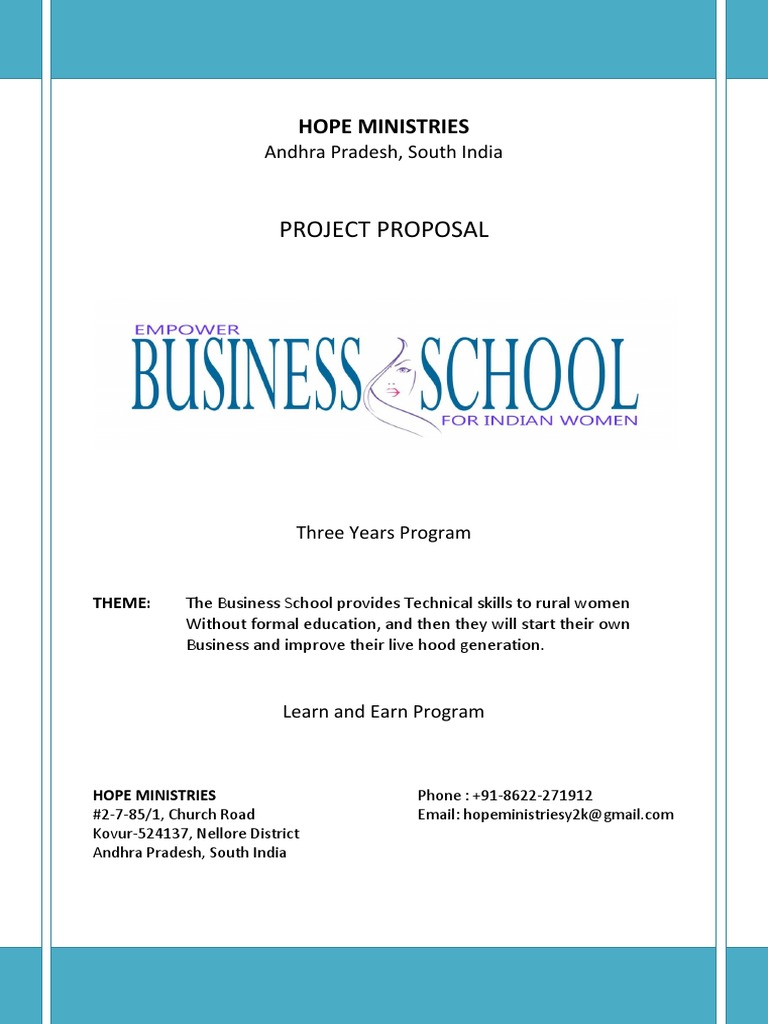 HOPE MINISTRIES
Andhra Pradesh, South India

PROJECT PROPOSAL

EMPOWER
BUSINESS SCHOOL
FOR INDIAN WOMEN

Three Years Program

THEME: The Business School provides Technical skills to rural women Without formal education, and then they will start their own Business and improve their live hood generation.

Learn and Earn Program

HOPE MINISTRIES
#2-7-85/1, Church Road
Kovur-524137, Nellore District
Andhra Pradesh, South India

Phone : +91-8622-271912
Email: hopeministriesy2k@gmail.com